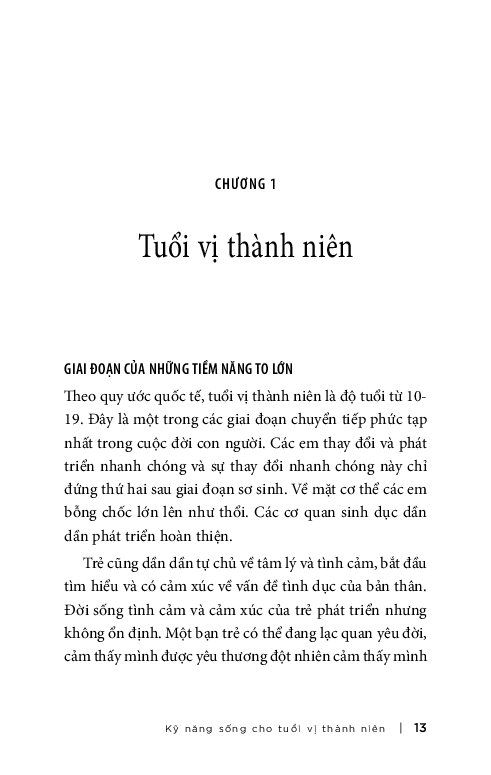 CHƯƠNG 1

Tuổi vị thành niên

GIAI ĐOẠN CỦA NHỮNG TIỀM NĂNG TO LỚN

Theo quy ước quốc tế, tuổi vị thành niên là độ tuổi từ 10-19. Đây là một trong các giai đoạn chuyển tiếp phức tạp nhất trong cuộc đời con người. Các em thay đổi và phát triển nhanh chóng và sự thay đổi nhanh chóng này chỉ đứng thứ hai sau giai đoạn sơ sinh. Về mặt cơ thể các em bỗng chốc lớn lên như thổi. Các cơ quan sinh dục dần dần phát triển hoàn thiện.

Trẻ cũng dần dần tự chủ về tâm lý và tình cảm, bắt đầu tìm hiểu và có cảm xúc về vấn đề tình dục của bản thân. Đời sống tình cảm và cảm xúc của trẻ phát triển nhưng không ổn định. Một bạn trẻ có thể đang lạc quan yêu đời, cảm thấy mình được yêu thương đột nhiên cảm thấy mình

Kỹ năng sống cho tuổi vị thành niên | 13